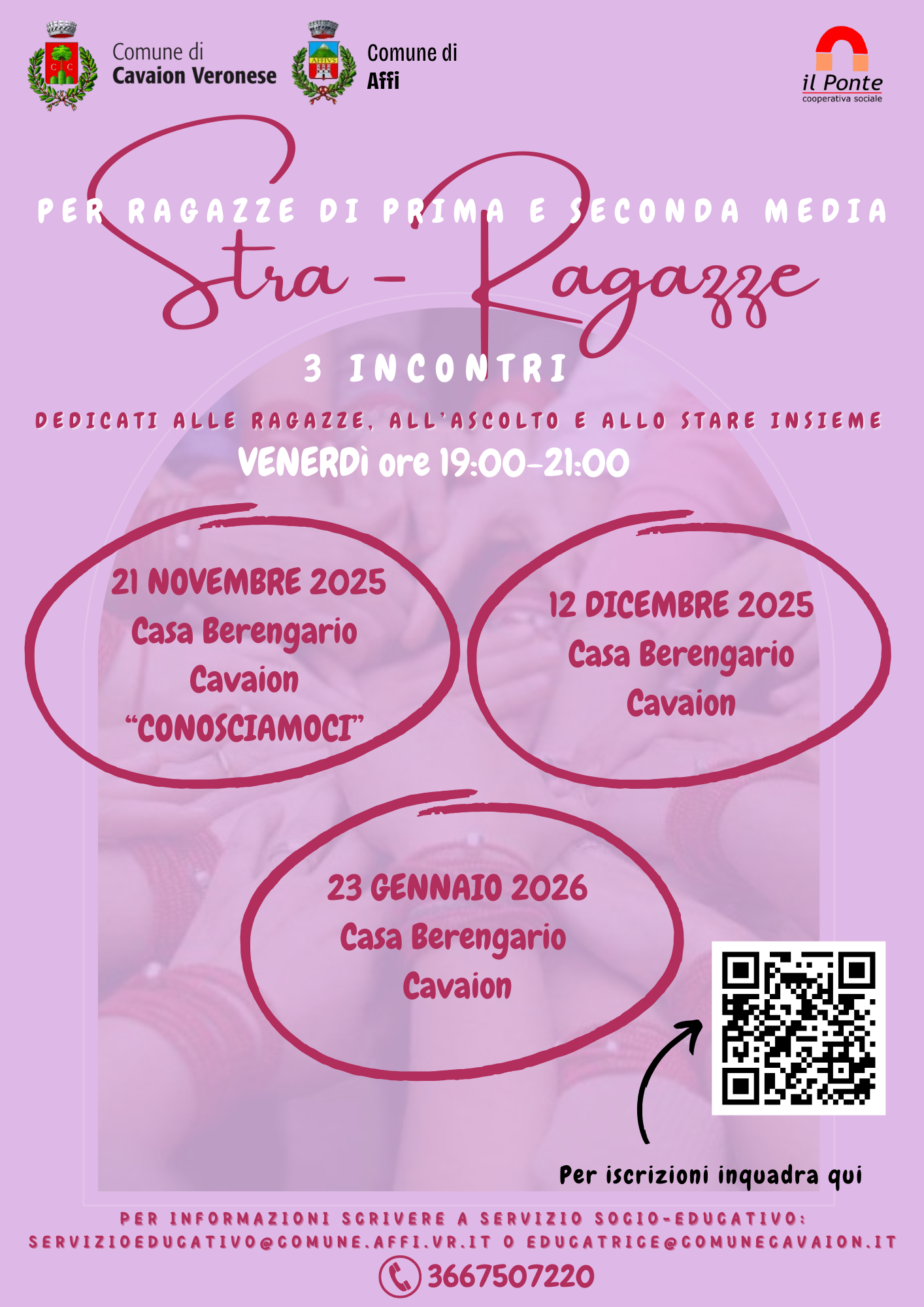 Comune di
Cavaion Veronese

Comune di
Affi

il Ponte
cooperativa sociale

PER RAGAZZE DI PRIMA E SECONDA MEDIA

Stra - Ragazze

3 INCONTRI

DEDICATI ALLE RAGAZZE, ALL'ASCOLTO E ALLO STARE INSIEME

VENERDì ore 19:00-21:00

21 NOVEMBRE 2025
Casa Berengario
Cavaion
"CONOSCIAMOCI"

12 DICEMBRE 2025
Casa Berengario
Cavaion

23 GENNAIO 2026
Casa Berengario
Cavaion

Per iscrizioni inquadra qui

PER INFORMAZIONI SCRIVERE A SERVIZIO SOCIO-EDUCATIVO:
SERVIZIOEDUCATIVO@COMUNE.AFFI.VR.IT O EDUCATRICE@COMUNECAVAION.IT

3667507220